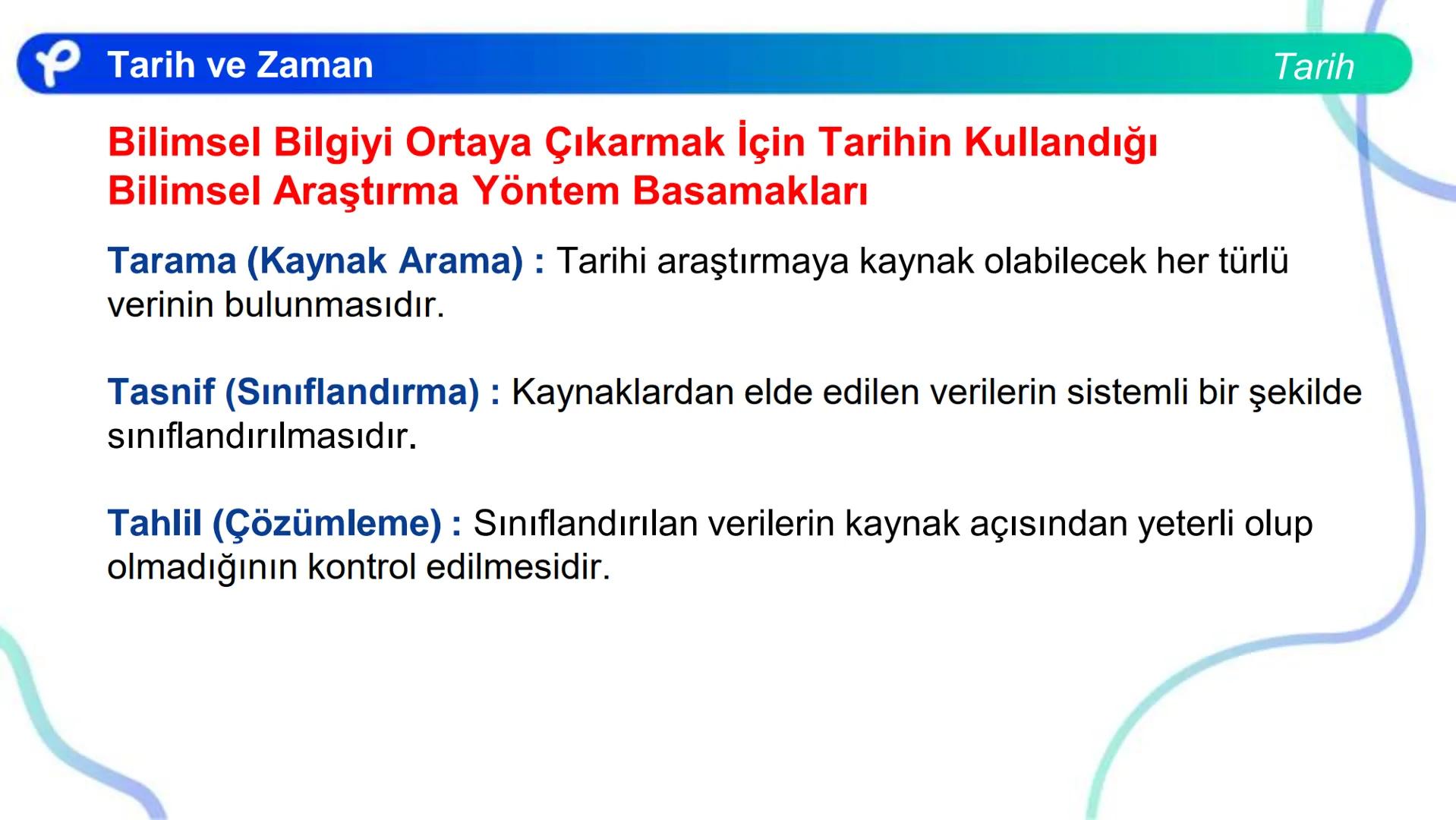 Tarih ve Zaman

Tarih

Bilimsel Bilgiyi Ortaya Çıkarmak İçin Tarihin Kullandığı Bilimsel Araştırma Yöntem Basamakları

Tarama (Kaynak Arama) : Tarihi araştırmaya kaynak olabilecek her türlü verinin bulunmasıdır.

Tasnif (Sınıflandırma) : Kaynaklardan elde edilen verilerin sistemli bir şekilde sınıflandırılmasıdır.

Tahlil (Çözümleme) : Sınıflandırılan verilerin kaynak açısından yeterli olup olmadığının kontrol edilmesidir.